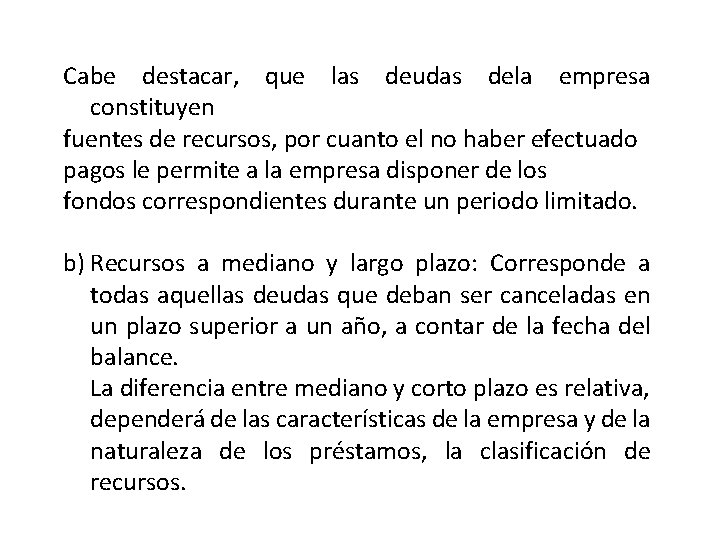 Cabe destacar, que las deudas dela empresa constituyen
fuentes de recursos, por cuanto el no haber efectuado pagos le permite a la empresa disponer de los fondos correspondientes durante un periodo limitado.

b) Recursos a mediano y largo plazo: Corresponde a todas aquellas deudas que deban ser canceladas en un plazo superior a un año, a contar de la fecha del balance.
La diferencia entre mediano y corto plazo es relativa, dependerá de las características de la empresa y de la naturaleza de los préstamos, la clasificación de recursos.